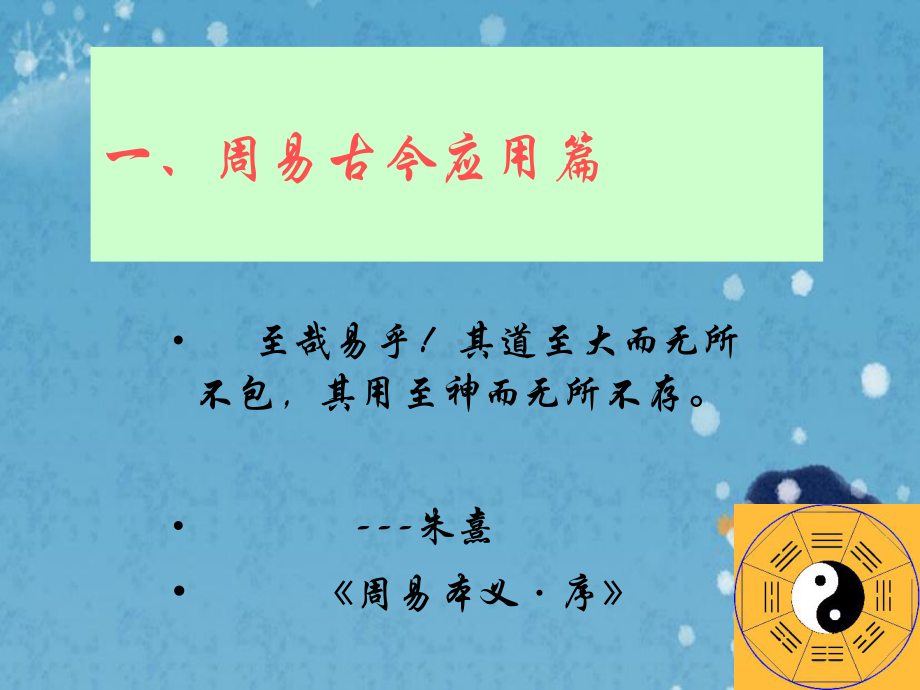 一、周易古今应用篇

• 至哉易乎！其道至大而无所不包，其用至神而无所不存。

• ---朱熹

• 《周易本义·序》